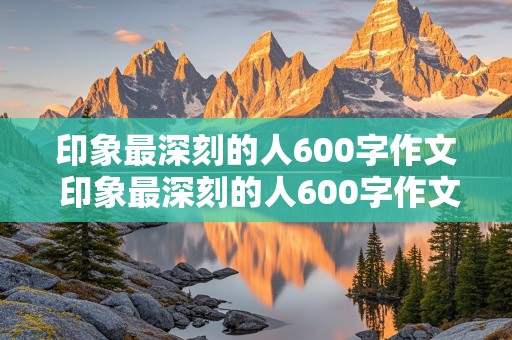 印象最深刻的人600字作文
印象最深刻的人600字作文